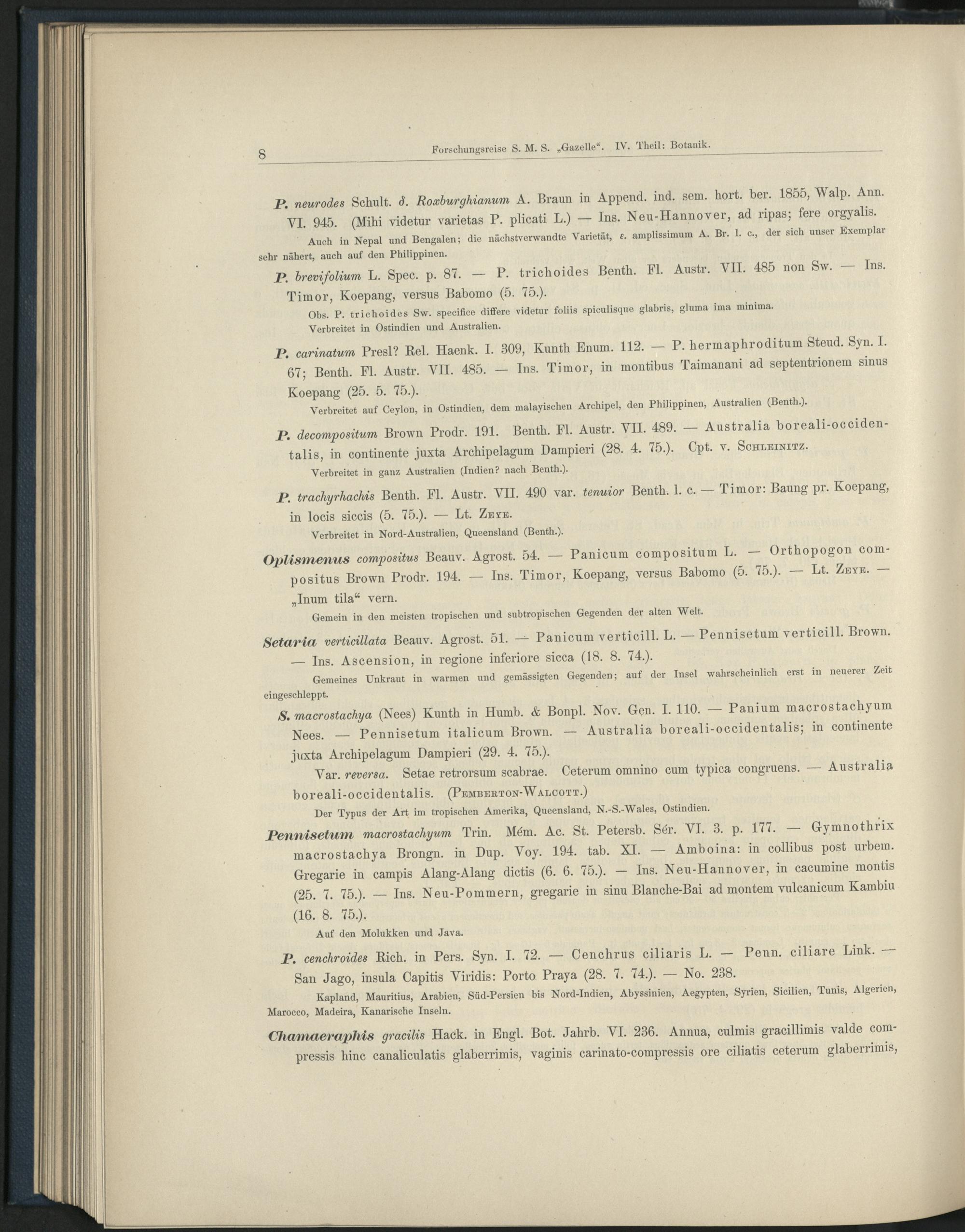 8 Forschungsreise S. M. S. „Gazelle“. IV. Theil: Botanik.

P. neurodes Schult. δ. Roxburghianum A. Braun in Append. ind. sem. hort. ber. 1855, Walp. Ann. VI. 945. (Mihi videtur varietas P. plicati L.) — Ins. Neu-Hannover, ad ripas; fere orgyalis.

Auch in Nepal und Bengalen; die nächstverwandte Varietät, ε. amplissimum A. Br. l. c., der sich unser Exemplar sehr nähert, auch auf den Philippinen.

P. brevifolium L. Spec. p. 87. — P. trichoides Benth. Fl. Austr. VII. 485 non Sw. — Ins. Timor, Koepang, versus Babomo (5. 75.).

Obs. P. trichoides Sw. specifice differe videtur foliis spiculisque glabris, gluma ima minima.
Verbreitet in Ostindien und Australien.

P. carinatum Presl? Rel. Haenk. I. 309, Kunth Enum. 112. — P. hermaphroditum Steud. Syn. I. 67; Benth. Fl. Austr. VII. 485. — Ins. Timor, in montibus Taimanani ad septentrionem sinus Koepang (25. 5. 75.).

Verbreitet auf Ceylon, in Ostindien, dem malayischen Archipel, den Philippinen, Australien (Benth.).

P. decompositum Brown Prodr. 191. Benth. Fl. Austr. VII. 489. — Australia boreali-occidentalis, in continente juxta Archipelagum Dampieri (28. 4. 75.). Cpt. v. Schleinitz.

Verbreitet in ganz Australien (Indien? nach Benth.).

P. trachyrhachis Benth. Fl. Austr. VII. 490 var. tenuior Benth. l. c. — Timor: Baung pr. Koepang, in locis siccis (5. 75.). — Lt. Zeye.

Verbreitet in Nord-Australien, Queensland (Benth.).

Oplismenus compositus Beauv. Agrost. 54. — Panicum compositum L. — Orthopogon compositus Brown Prodr. 194. — Ins. Timor, Koepang, versus Babomo (5. 75.). — Lt. Zeye. — „Inum tila“ vern.

Gemein in den meisten tropischen und subtropischen Gegenden der alten Welt.

Setaria verticillata Beauv. Agrost. 51. — Panicum verticill. L. — Pennisetum verticill. Brown. — Ins. Ascension, in regione inferiore sicca (18. 8. 74.).

Gemeines Unkraut in warmen und gemässigten Gegenden; auf der Insel wahrscheinlich erst in neuerer Zeit eingeschleppt.

S. macrostachya (Nees) Kunth in Humb. & Bonpl. Nov. Gen. I. 110. — Panium macrostachyum Nees. — Pennisetum italicum Brown. — Australia boreali-occidentalis; in continente juxta Archipelagum Dampieri (29. 4. 75.).

Var. reversa. Setae retrorsum scabrae. Ceterum omnino cum typica congruens. — Australia boreali-occidentalis. (Pemberton-Walcott.)

Der Typus der Art im tropischen Amerika, Queensland, N.-S.-Wales, Ostindien.

Pennisetum macrostachyum Trin. Mém. Ac. St. Petersb. Sér. VI. 3. p. 177. — Gymnothrix macrostachya Brongn. in Dup. Voy. 194. tab. XI. — Amboina: in collibus post urbem. Gregarie in campis Alang-Alang dictis (6. 6. 75.). — Ins. Neu-Hannover, in cacumine montis (25. 7. 75.). — Ins. Neu-Pommern, gregarie in sinu Blanche-Bai ad montem vulcanicum Kambiu (16. 8. 75.).

Auf den Molukken und Java.

P. cenchroides Rich. in Pers. Syn. I. 72. — Cenchrus ciliaris L. — Penn. ciliare Link. — San Jago, insula Capitis Viridis: Porto Praya (28. 7. 74.). — No. 238.

Kapland, Mauritius, Arabien, Süd-Persien bis Nord-Indien, Abyssinien, Aegypten, Syrien, Sicilien, Tunis, Algerien, Marocco, Madeira, Kanarische Inseln.

Chamaeraphis gracilis Hack. in Engl. Bot. Jahrb. VI. 236. Annua, culmis gracillimis valde compressis hinc canaliculatis glaberrimis, vaginis carinato-compressis ore ciliatis ceterum glaberrimis,